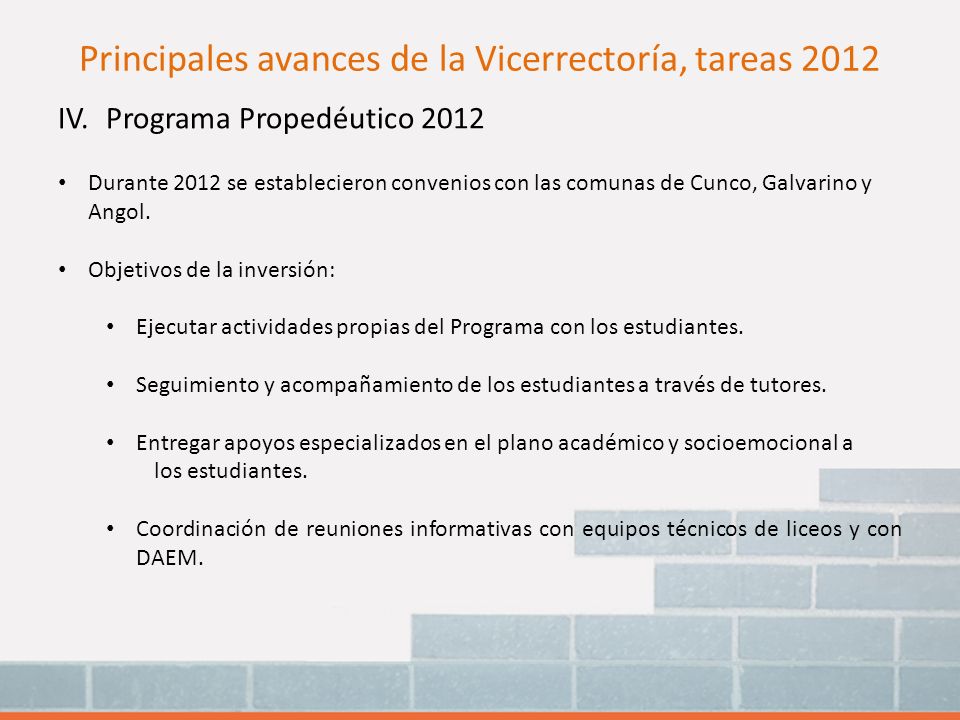 Principales avances de la Vicerrectoría, tareas 2012

IV. Programa Propedéutico 2012

• Durante 2012 se establecieron convenios con las comunas de Cunco, Galvarino y Angol.

• Objetivos de la inversión:

• Ejecutar actividades propias del Programa con los estudiantes.

• Seguimiento y acompañamiento de los estudiantes a través de tutores.

• Entregar apoyos especializados en el plano académico y socioemocional a los estudiantes.

• Coordinación de reuniones informativas con equipos técnicos de liceos y con DAEM.